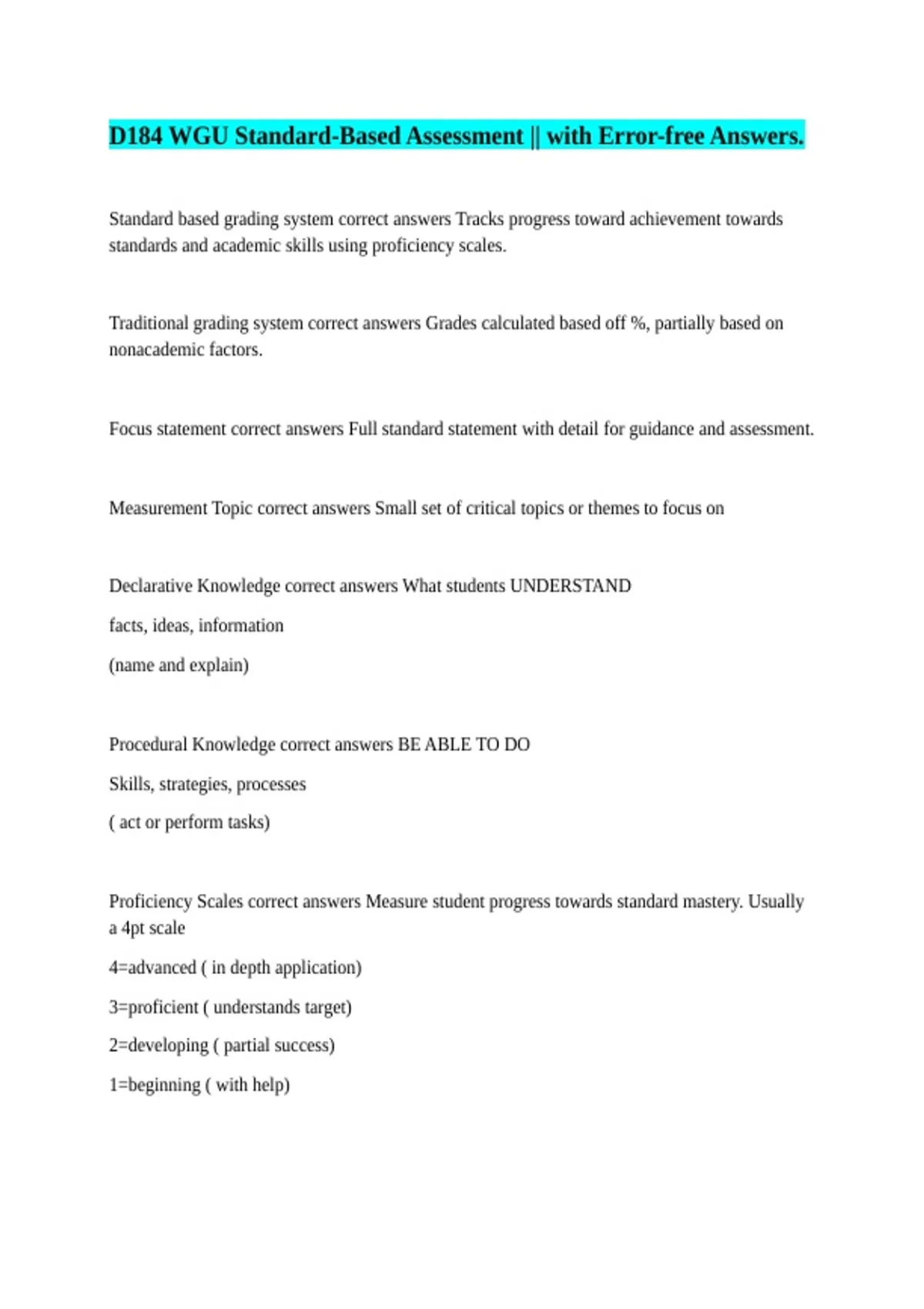 D184 WGU Standard-Based Assessment || with Error-free Answers.

Standard based grading system correct answers Tracks progress toward achievement towards standards and academic skills using proficiency scales.

Traditional grading system correct answers Grades calculated based off %, partially based on nonacademic factors.

Focus statement correct answers Full standard statement with detail for guidance and assessment.

Measurement Topic correct answers Small set of critical topics or themes to focus on

Declarative Knowledge correct answers What students UNDERSTAND

facts, ideas, information

(name and explain)

Procedural Knowledge correct answers BE ABLE TO DO

Skills, strategies, processes

( act or perform tasks)

Proficiency Scales correct answers Measure student progress towards standard mastery. Usually a 4pt scale

4=advanced ( in depth application)

3=proficient ( understands target)

2=developing ( partial success)

1=beginning ( with help)